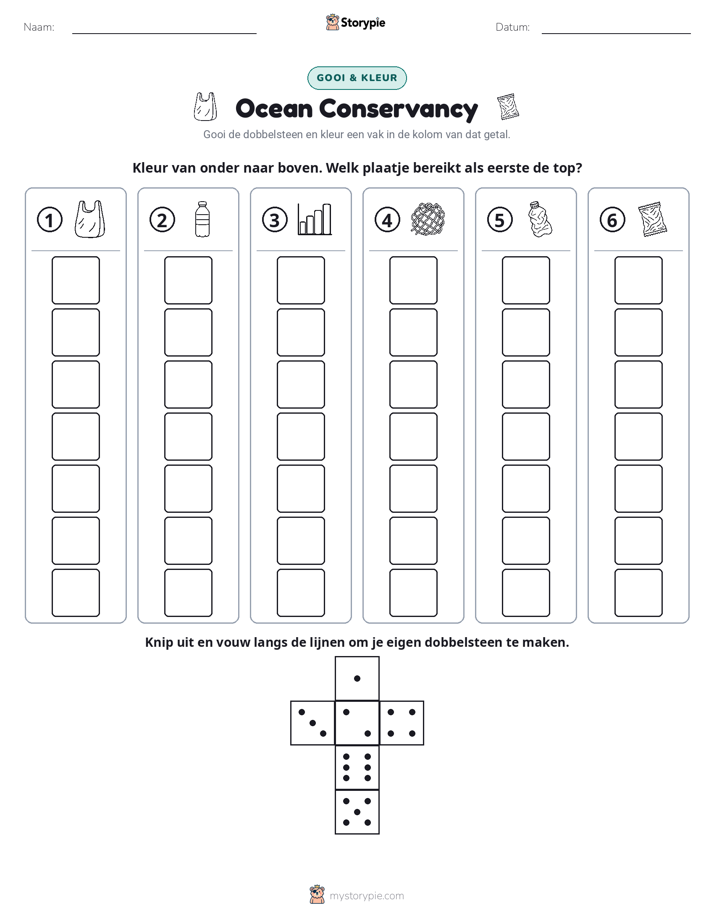 Naam: ____ Storypie Datum: ____

GOOI & KLEUR

Ocean Conservancy

Gooi de dobbelsteen en kleur een vak in de kolom van dat getal.

Kleur van onder naar boven. Welk plaatje bereikt als eerste de top?

① ② ③ ④ ⑤ ⑥

Knip uit en vouw langs de lijnen om je eigen dobbelsteen te maken.

mystorypie.com